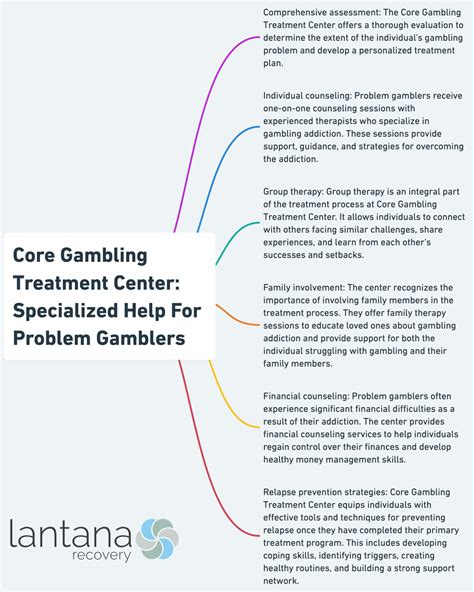 Core Gambling Treatment Center: Specialized Help For Problem Gamblers

Comprehensive assessment: The Core Gambling Treatment Center offers a thorough evaluation to determine the extent of the individual's gambling problem and develop a personalized treatment plan.

Individual counseling: Problem gamblers receive one-on-one counseling sessions with experienced therapists who specialize in gambling addiction. These sessions provide support, guidance, and strategies for overcoming the addiction.

Group therapy: Group therapy is an integral part of the treatment process at Core Gambling Treatment Center. It allows individuals to connect with others facing similar challenges, share experiences, and learn from each other's successes and setbacks.

Family involvement: The center recognizes the importance of involving family members in the treatment process. They offer family therapy sessions to educate loved ones about gambling addiction and provide support for both the individual struggling with gambling and their family members.

Financial counseling: Problem gamblers often experience significant financial difficulties as a result of their addiction. The center provides financial counseling services to help individuals regain control over their finances and develop healthy money management skills.

Relapse prevention strategies: Core Gambling Treatment Center equips individuals with effective tools and techniques for preventing relapse once they have completed their primary treatment program. This includes developing coping skills, identifying triggers, creating healthy routines, and building a strong support network.

lantana recovery